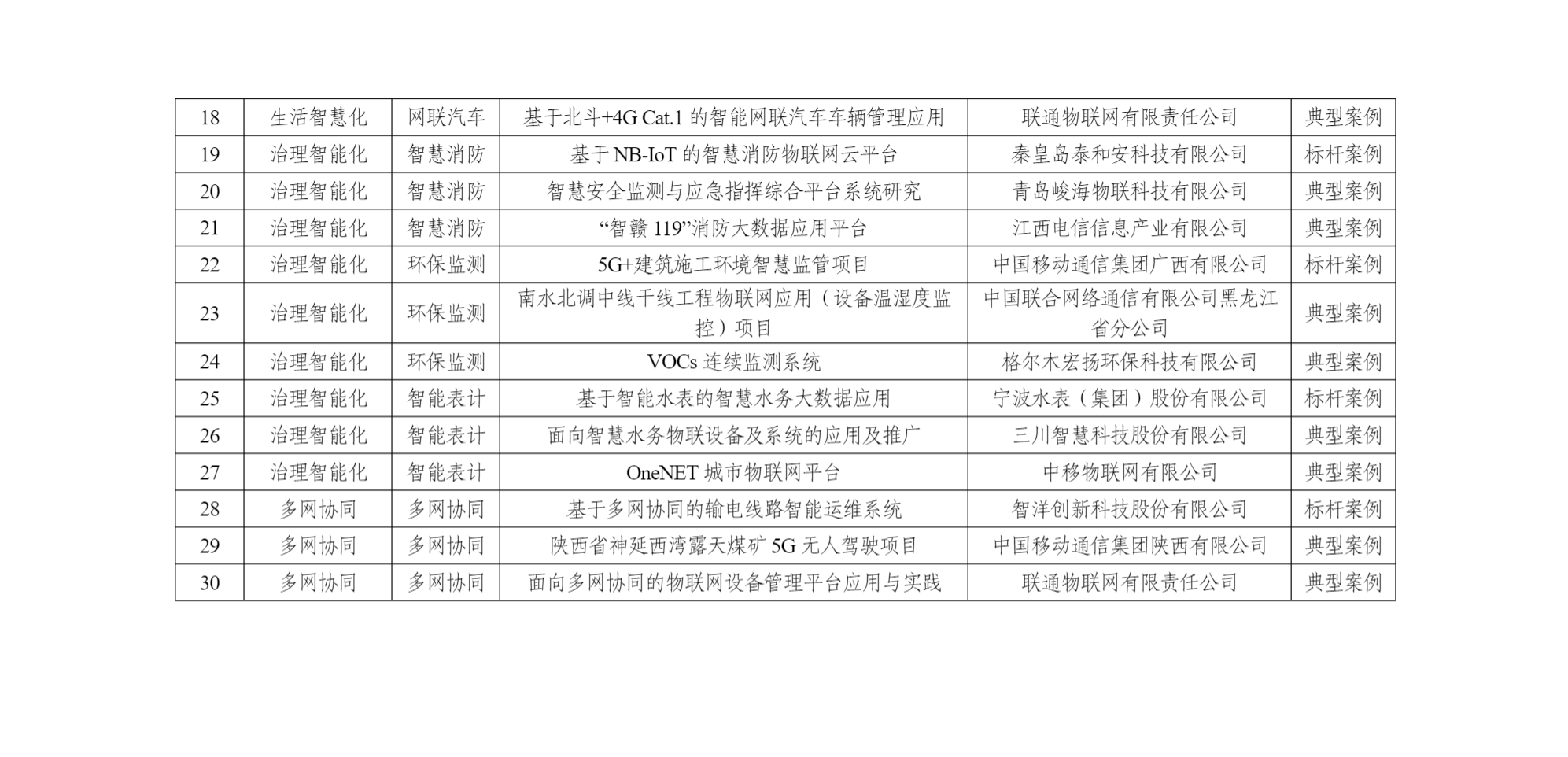 | 18 | 生活智慧化 | 网联汽车 | 基于北斗+4G Cat.1的智能网联汽车车辆管理应用 | 联通物联网有限责任公司 | 典型案例 |
|---|---|---|---|---|---|
| 19 | 治理智能化 | 智慧消防 | 基于NB-IoT的智慧消防物联网云平台 | 秦皇岛泰和安科技有限公司 | 标杆案例 |
| 20 | 治理智能化 | 智慧消防 | 智慧安全监测与应急指挥综合平台系统研究 | 青岛峻海物联科技有限公司 | 典型案例 |
| 21 | 治理智能化 | 智慧消防 | “智赣119”消防大数据应用平台 | 江西电信信息产业有限公司 | 典型案例 |
| 22 | 治理智能化 | 环保监测 | 5G+建筑施工环境智慧监管项目 | 中国移动通信集团广西有限公司 | 标杆案例 |
| 23 | 治理智能化 | 环保监测 | 南水北调中线干线工程物联网应用（设备温湿度监控）项目 | 中国联合网络通信有限公司黑龙江省分公司 | 典型案例 |
| 24 | 治理智能化 | 环保监测 | VOCs连续监测系统 | 格尔木宏扬环保科技有限公司 | 典型案例 |
| 25 | 治理智能化 | 智能表计 | 基于智能水表的智慧水务大数据应用 | 宁波水表（集团）股份有限公司 | 标杆案例 |
| 26 | 治理智能化 | 智能表计 | 面向智慧水务物联设备及系统的应用及推广 | 三川智慧科技股份有限公司 | 典型案例 |
| 27 | 治理智能化 | 智能表计 | OneNET城市物联网平台 | 中移物联网有限公司 | 典型案例 |
| 28 | 多网协同 | 多网协同 | 基于多网协同的输电线路智能运维系统 | 智洋创新科技股份有限公司 | 标杆案例 |
| 29 | 多网协同 | 多网协同 | 陕西省神延西湾露天煤矿5G无人驾驶项目 | 中国移动通信集团陕西有限公司 | 典型案例 |
| 30 | 多网协同 | 多网协同 | 面向多网协同的物联网设备管理平台应用与实践 | 联通物联网有限责任公司 | 典型案例 |